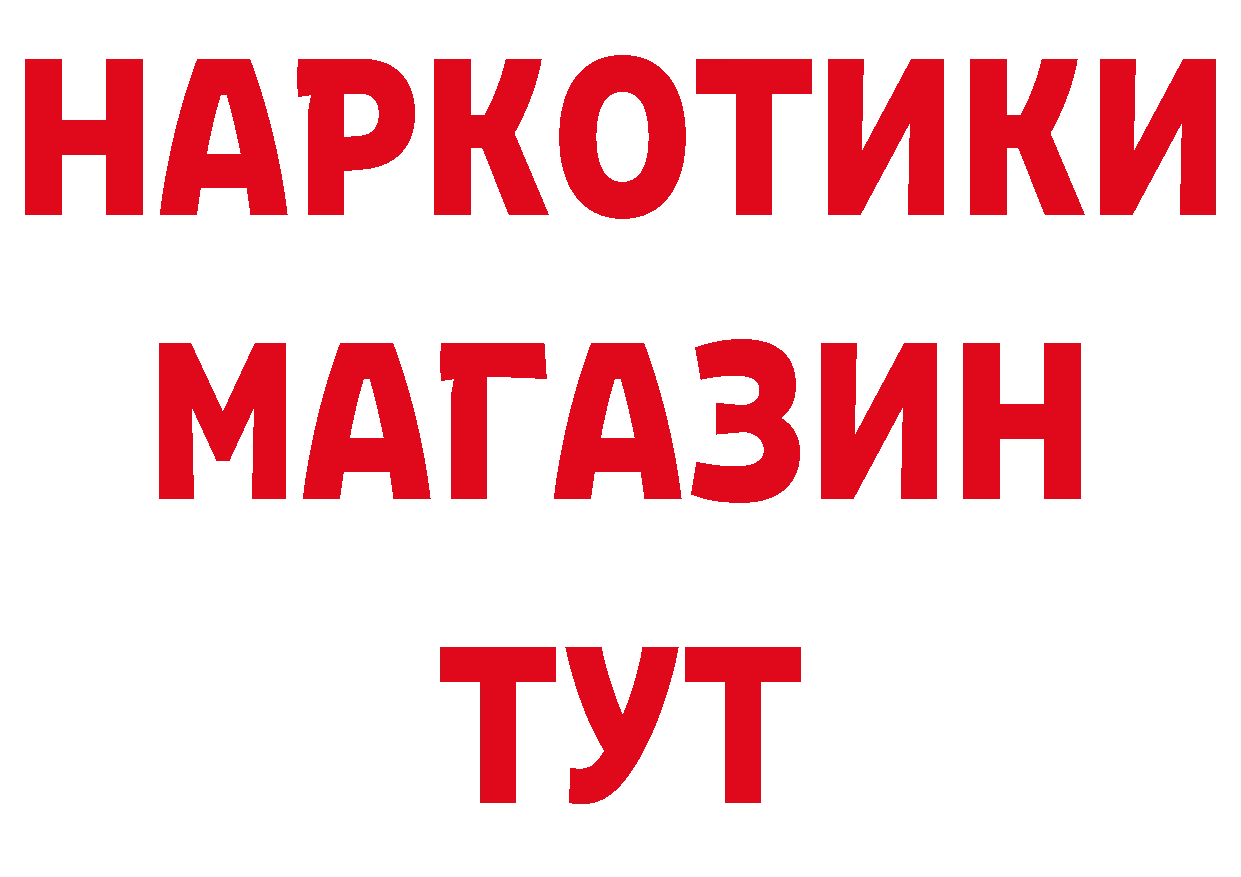 НАРКОТИКИ
МАГАЗИН
ТУТ